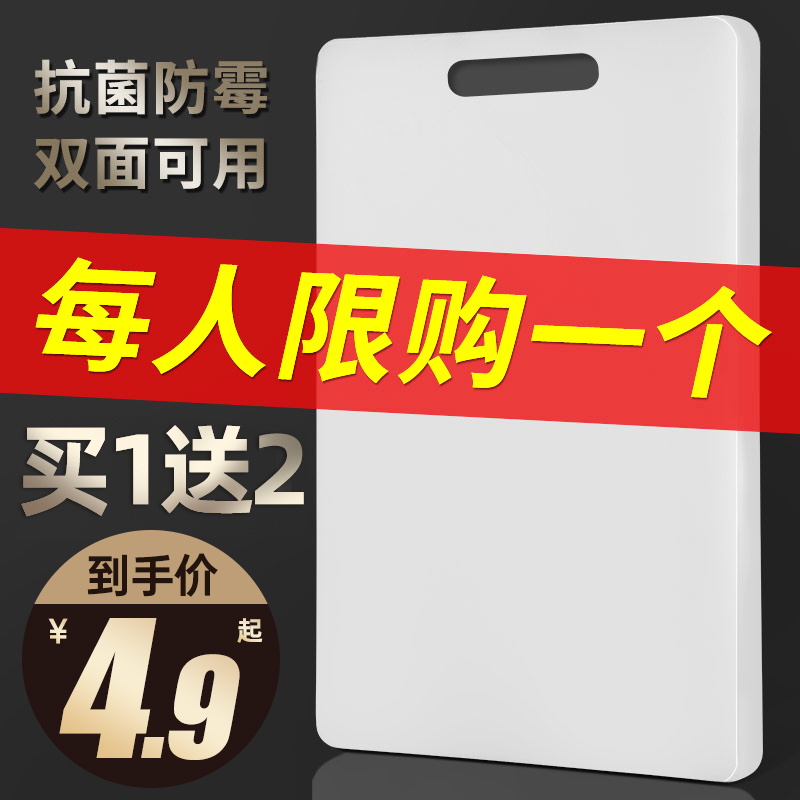 抗菌防霉
双面可用

每人限购一个

买1送2

到手价
¥
4.9
起